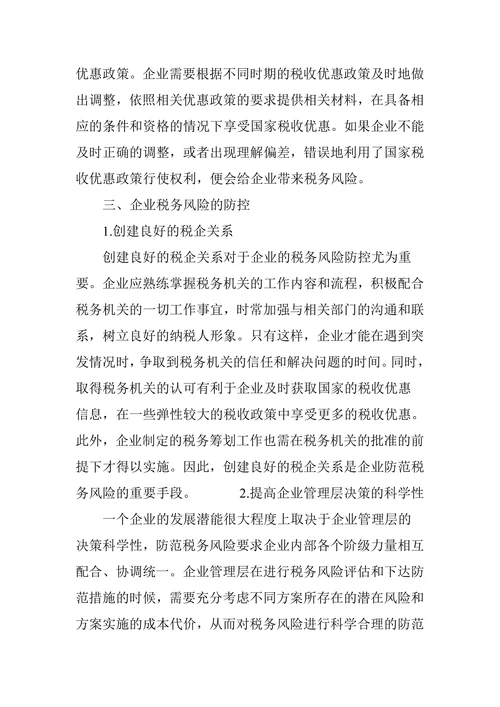 优惠政策。企业需要根据不同时期的税收优惠政策及时地做出调整，依照相关优惠政策的要求提供相关材料，在具备相应的条件和资格的情况下享受国家税收优惠。如果企业不能及时正确的调整，或者出现理解偏差，错误地利用了国家税收优惠政策行使权利，便会给企业带来税务风险。

三、企业税务风险的防控

1.创建良好的税企关系

创建良好的税企关系对于企业的税务风险防控尤为重要。企业应熟练掌握税务机关的工作内容和流程，积极配合税务机关的一切工作事宜，时常加强与相关部门的沟通和联系，树立良好的纳税人形象。只有这样，企业才能在遇到突发情况时，争取到税务机关的信任和解决问题的时间。同时，取得税务机关的认可有利于企业及时获取国家的税收优惠信息，在一些弹性较大的税收政策中享受更多的税收优惠。此外，企业制定的税务筹划工作也需在税务机关的批准的前提下才得以实施。因此，创建良好的税企关系是企业防范税务风险的重要手段。 2.提高企业管理层决策的科学性

一个企业的发展潜能很大程度上取决于企业管理层的决策科学性，防范税务风险要求企业内部各个阶级力量相互配合、协调统一。企业管理层在进行税务风险评估和下达防范措施的时候，需要充分考虑不同方案所存在的潜在风险和方案实施的成本代价，从而对税务风险进行科学合理的防范